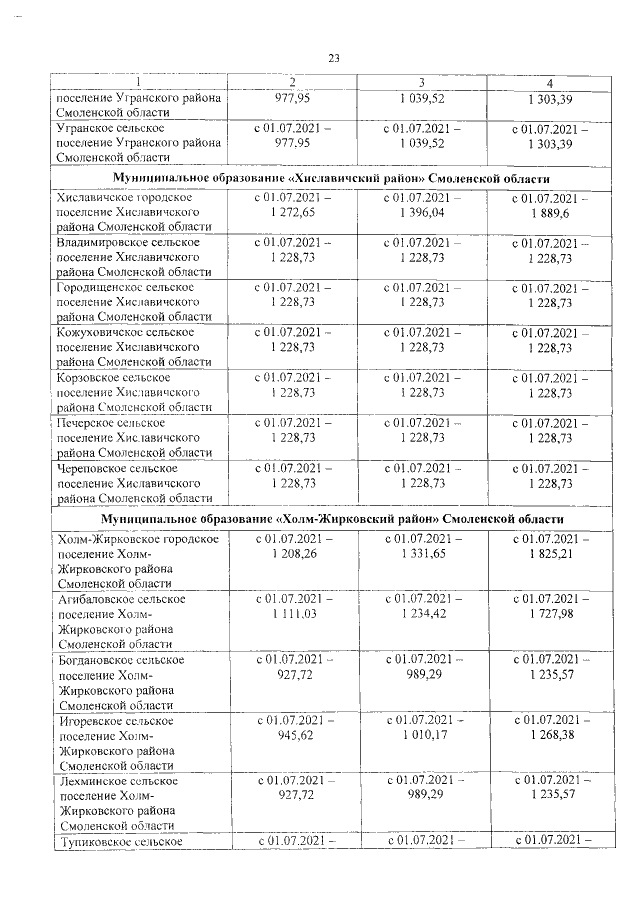 23

| 1 | 2 | 3 | 4 |
|---|---|---|---|
| поселение Угранского района Смоленской области | 977,95 | 1 039,52 | 1 303,39 |
| Угранское сельское поселение Угранского района Смоленской области | с 01.07.2021 – 977,95 | с 01.07.2021 – 1 039,52 | с 01.07.2021 – 1 303,39 |
| Муниципальное образование «Хиславичский район» Смоленской области | | | |
| Хиславичское городское поселение Хиславичского района Смоленской области | с 01.07.2021 – 1 272,65 | с 01.07.2021 – 1 396,04 | с 01.07.2021 – 1 889,6 |
| Владимировское сельское поселение Хиславичского района Смоленской области | с 01.07.2021 – 1 228,73 | с 01.07.2021 – 1 228,73 | с 01.07.2021 – 1 228,73 |
| Городищенское сельское поселение Хиславичского района Смоленской области | с 01.07.2021 – 1 228,73 | с 01.07.2021 – 1 228,73 | с 01.07.2021 – 1 228,73 |
| Кожуховичское сельское поселение Хиславичского района Смоленской области | с 01.07.2021 – 1 228,73 | с 01.07.2021 – 1 228,73 | с 01.07.2021 – 1 228,73 |
| Корзовское сельское поселение Хиславичского района Смоленской области | с 01.07.2021 – 1 228,73 | с 01.07.2021 – 1 228,73 | с 01.07.2021 – 1 228,73 |
| Печерское сельское поселение Хиславичского района Смоленской области | с 01.07.2021 – 1 228,73 | с 01.07.2021 – 1 228,73 | с 01.07.2021 – 1 228,73 |
| Череповское сельское поселение Хиславичского района Смоленской области | с 01.07.2021 – 1 228,73 | с 01.07.2021 – 1 228,73 | с 01.07.2021 – 1 228,73 |
| Муниципальное образование «Холм-Жирковский район» Смоленской области | | | |
| Холм-Жирковское городское поселение Холм-Жирковского района Смоленской области | с 01.07.2021 – 1 208,26 | с 01.07.2021 – 1 331,65 | с 01.07.2021 – 1 825,21 |
| Агибаловское сельское поселение Холм-Жирковского района Смоленской области | с 01.07.2021 – 1 111,03 | с 01.07.2021 – 1 234,42 | с 01.07.2021 – 1 727,98 |
| Богдановское сельское поселение Холм-Жирковского района Смоленской области | с 01.07.2021 – 927,72 | с 01.07.2021 – 989,29 | с 01.07.2021 – 1 235,57 |
| Игоревское сельское поселение Холм-Жирковского района Смоленской области | с 01.07.2021 – 945,62 | с 01.07.2021 – 1 010,17 | с 01.07.2021 – 1 268,38 |
| Лехминское сельское поселение Холм-Жирковского района Смоленской области | с 01.07.2021 – 927,72 | с 01.07.2021 – 989,29 | с 01.07.2021 – 1 235,57 |
| Тупиковское сельское | с 01.07.2021 – | с 01.07.2021 – | с 01.07.2021 – |